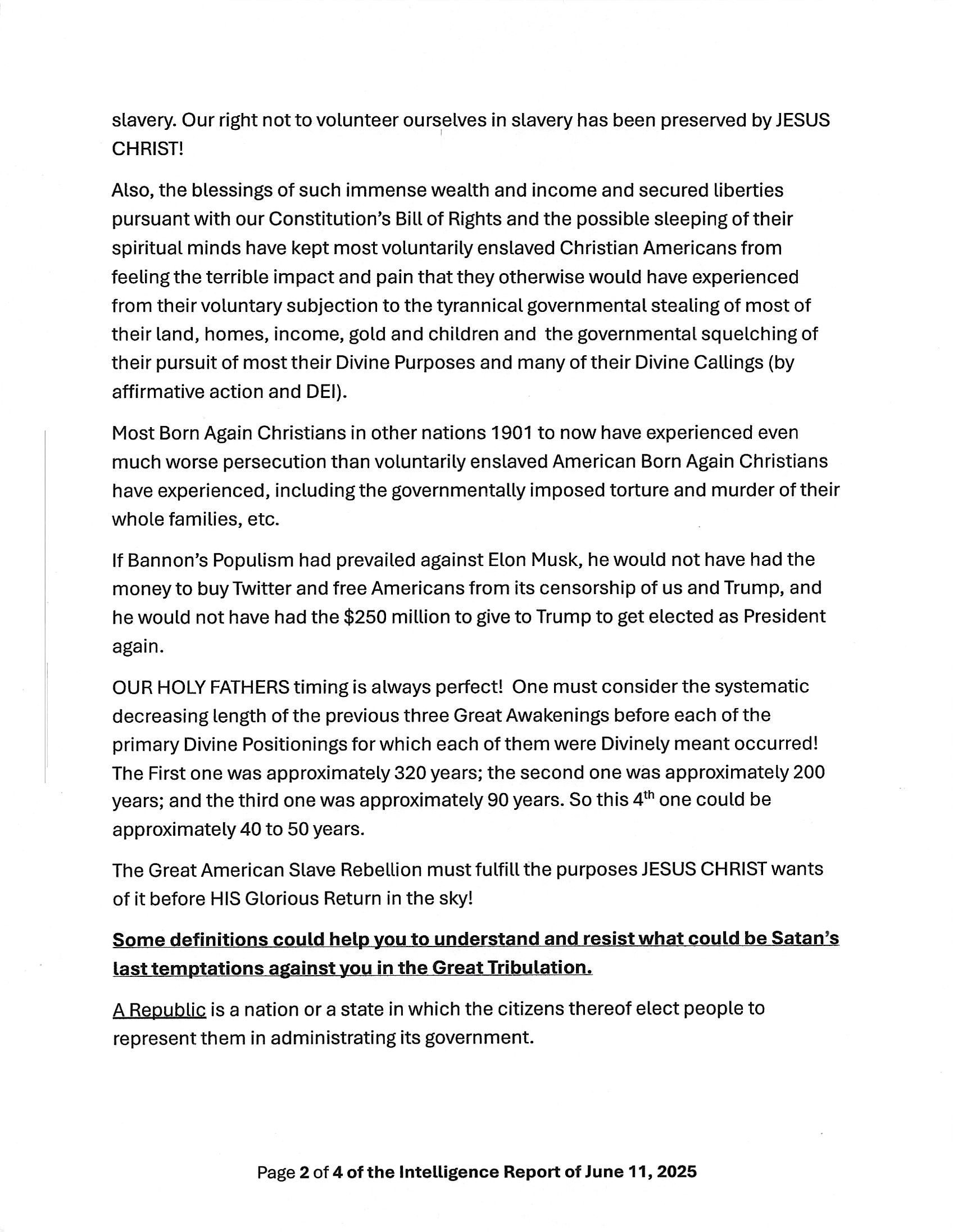 slavery. Our right not to volunteer ourselves in slavery has been preserved by JESUS CHRIST!

Also, the blessings of such immense wealth and income and secured liberties pursuant with our Constitution's Bill of Rights and the possible sleeping of their spiritual minds have kept most voluntarily enslaved Christian Americans from feeling the terrible impact and pain that they otherwise would have experienced from their voluntary subjection to the tyrannical governmental stealing of most of their land, homes, income, gold and children and the governmental squelching of their pursuit of most their Divine Purposes and many of their Divine Callings (by affirmative action and DEI).

Most Born Again Christians in other nations 1901 to now have experienced even much worse persecution than voluntarily enslaved American Born Again Christians have experienced, including the governmentally imposed torture and murder of their whole families, etc.

If Bannon's Populism had prevailed against Elon Musk, he would not have had the money to buy Twitter and free Americans from its censorship of us and Trump, and he would not have had the $250 million to give to Trump to get elected as President again.

OUR HOLY FATHERS timing is always perfect! One must consider the systematic decreasing length of the previous three Great Awakenings before each of the primary Divine Positionings for which each of them were Divinely meant occurred! The First one was approximately 320 years; the second one was approximately 200 years; and the third one was approximately 90 years. So this 4$^{th}$ one could be approximately 40 to 50 years.

The Great American Slave Rebellion must fulfill the purposes JESUS CHRIST wants of it before HIS Glorious Return in the sky!

Some definitions could help you to understand and resist what could be Satan's last temptations against you in the Great Tribulation.

A Republic is a nation or a state in which the citizens thereof elect people to represent them in administrating its government.

Page 2 of 4 of the Intelligence Report of June 11, 2025